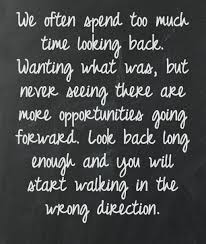 We often spend too much time looking back. Wanting what was, but never seeing there are more opportunities going forward. Look back long enough and you will start walking in the wrong direction.